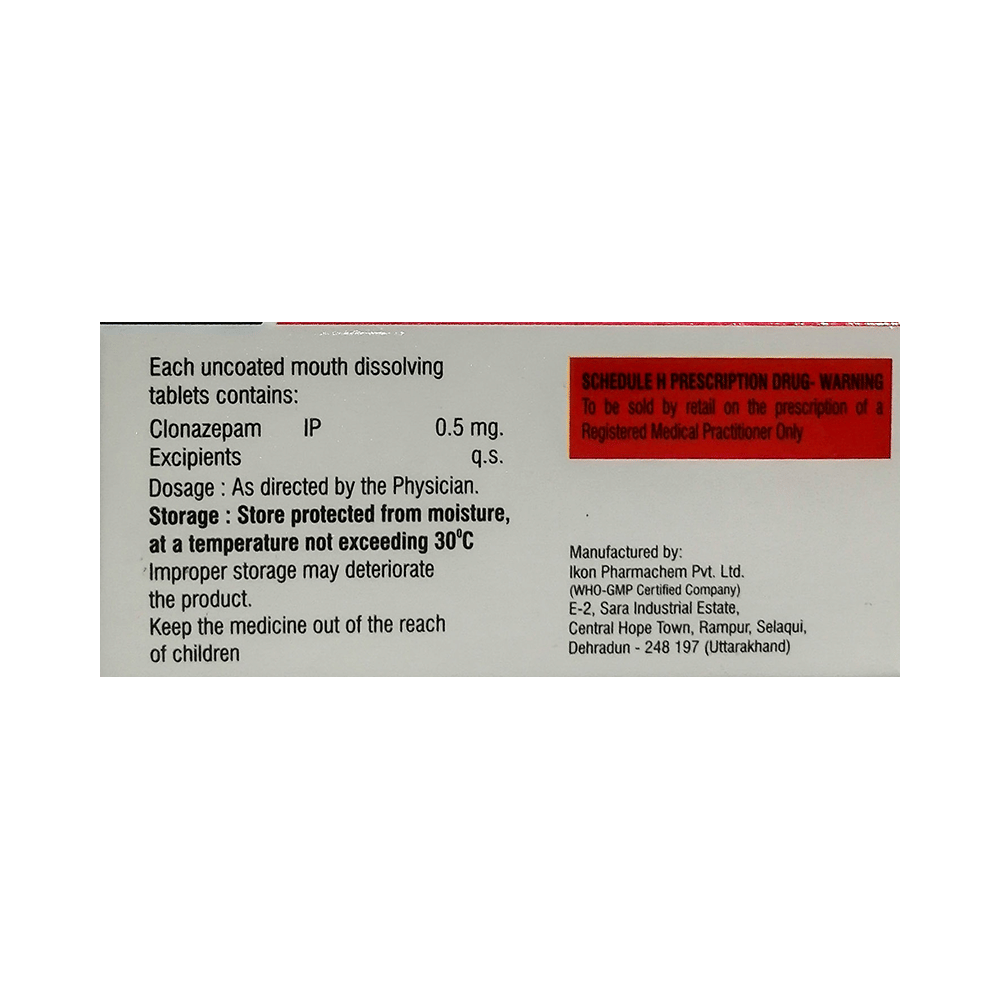 Each uncoated mouth dissolving tablets contains:

Clonazepam IP 0.5 mg.
Excipients q.s.

Dosage : As directed by the Physician.

Storage : Store protected from moisture, at a temperature not exceeding 30°C

Improper storage may deteriorate the product.

Keep the medicine out of the reach of children

SCHEDULE H PRESCRIPTION DRUG- WARNING
To be sold by retail on the prescription of a Registered Medical Practitioner Only

Manufactured by:
Ikon Pharmachem Pvt. Ltd.
(WHO-GMP Certified Company)
E-2, Sara Industrial Estate,
Central Hope Town, Rampur, Selaqui,
Dehradun - 248 197 (Uttarakhand)